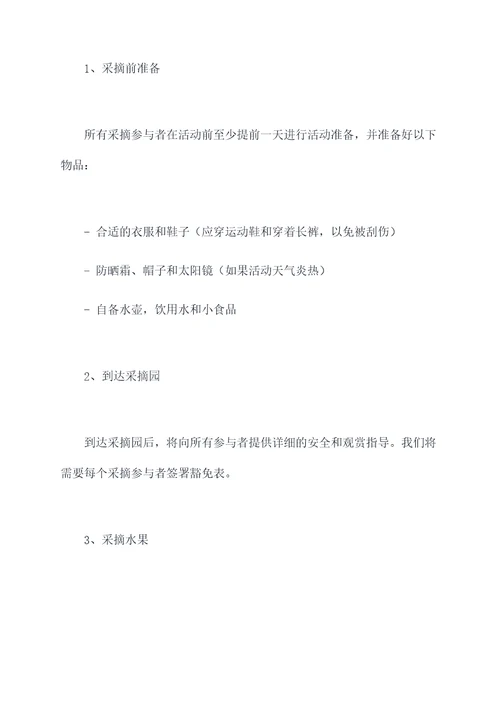 1、采摘前准备

所有采摘参与者在活动前至少提前一天进行活动准备，并准备好以下物品：

- 合适的衣服和鞋子（应穿运动鞋和穿着长裤，以免被刮伤）

- 防晒霜、帽子和太阳镜（如果活动天气炎热）

- 自备水壶，饮用水和小食品

2、到达采摘园

到达采摘园后，将向所有参与者提供详细的安全和观赏指导。我们将需要每个采摘参与者签署豁免表。

3、采摘水果